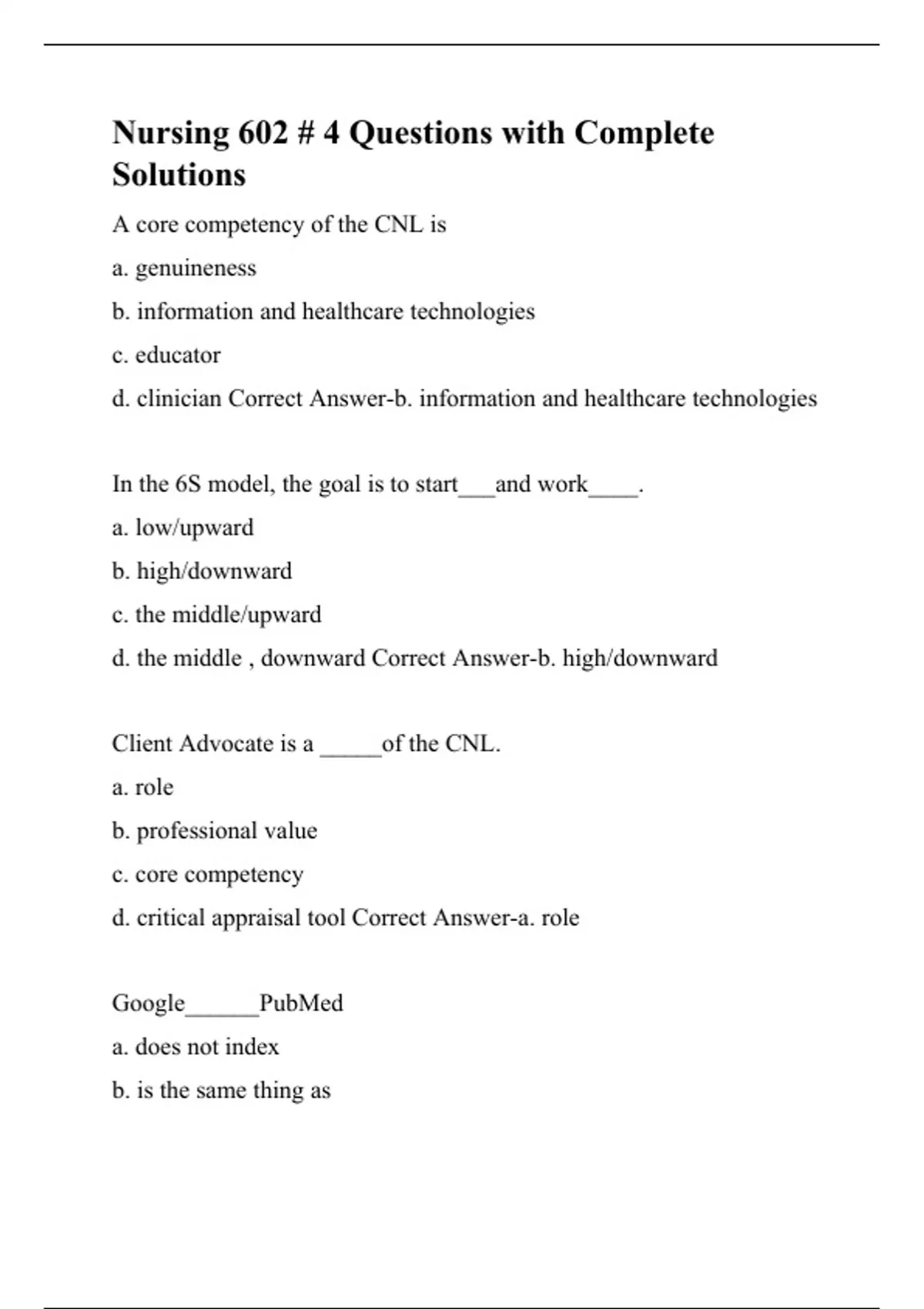 Nursing 602 # 4 Questions with Complete Solutions

A core competency of the CNL is

a. genuineness

b. information and healthcare technologies

c. educator

d. clinician Correct Answer-b. information and healthcare technologies

In the 6S model, the goal is to start___and work____.

a. low/upward

b. high/downward

c. the middle/upward

d. the middle , downward Correct Answer-b. high/downward

Client Advocate is a _____of the CNL.

a. role

b. professional value

c. core competency

d. critical appraisal tool Correct Answer-a. role

Google______PubMed

a. does not index

b. is the same thing as